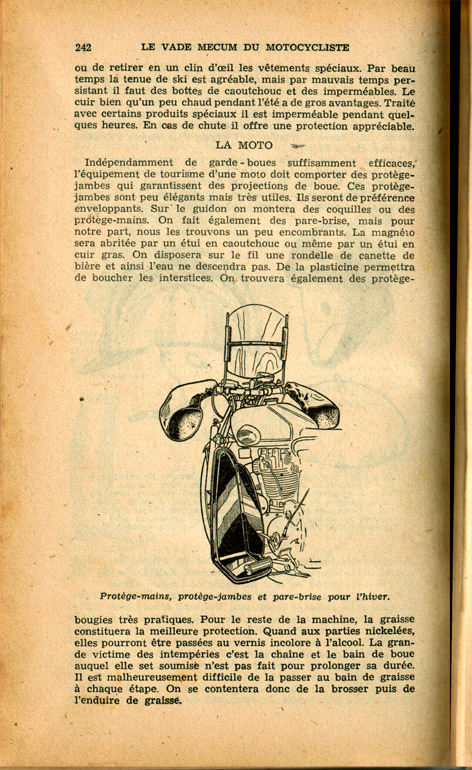 242 LE VADE MECUM DU MOTOCYCLISTE

ou de retirer en un clin d'œil les vêtements spéciaux. Par beau temps la tenue de ski est agréable, mais par mauvais temps persistant il faut des bottes de caoutchouc et des imperméables. Le cuir bien qu'un peu chaud pendant l'été a de gros avantages. Traité avec certains produits spéciaux il est imperméable pendant quelques heures. En cas de chute il offre une protection appréciable.

LA MOTO

Indépendamment de garde-boues suffisamment efficaces, l'équipement de tourisme d'une moto doit comporter des protège-jambes qui garantissent des projections de boue. Ces protège-jambes sont peu élégants mais très utiles. Ils seront de préférence enveloppants. Sur le guidon on montera des coquilles ou des protège-mains. On fait également des pare-brise, mais pour notre part, nous les trouvons un peu encombrants. La magnéto sera abritée par un étui en caoutchouc ou même par un étui en cuir gras. On disposera sur le fil une rondelle de canette de bière et ainsi l'eau ne descendra pas. De la plasticine permettra de boucher les interstices. On trouvera également des protège-

Protège-mains, protège-jambes et pare-brise pour l'hiver.

bougies très pratiques. Pour le reste de la machine, la graisse constituera la meilleure protection. Quand aux parties nickelées, elles pourront être passées au vernis incolore à l'alcool. La grande victime des intempéries c'est la chaîne et le bain de boue auquel elle set soumise n'est pas fait pour prolonger sa durée. Il est malheureusement difficile de la passer au bain de graisse à chaque étape. On se contentera donc de la brosser puis de l'enduire de graisse.